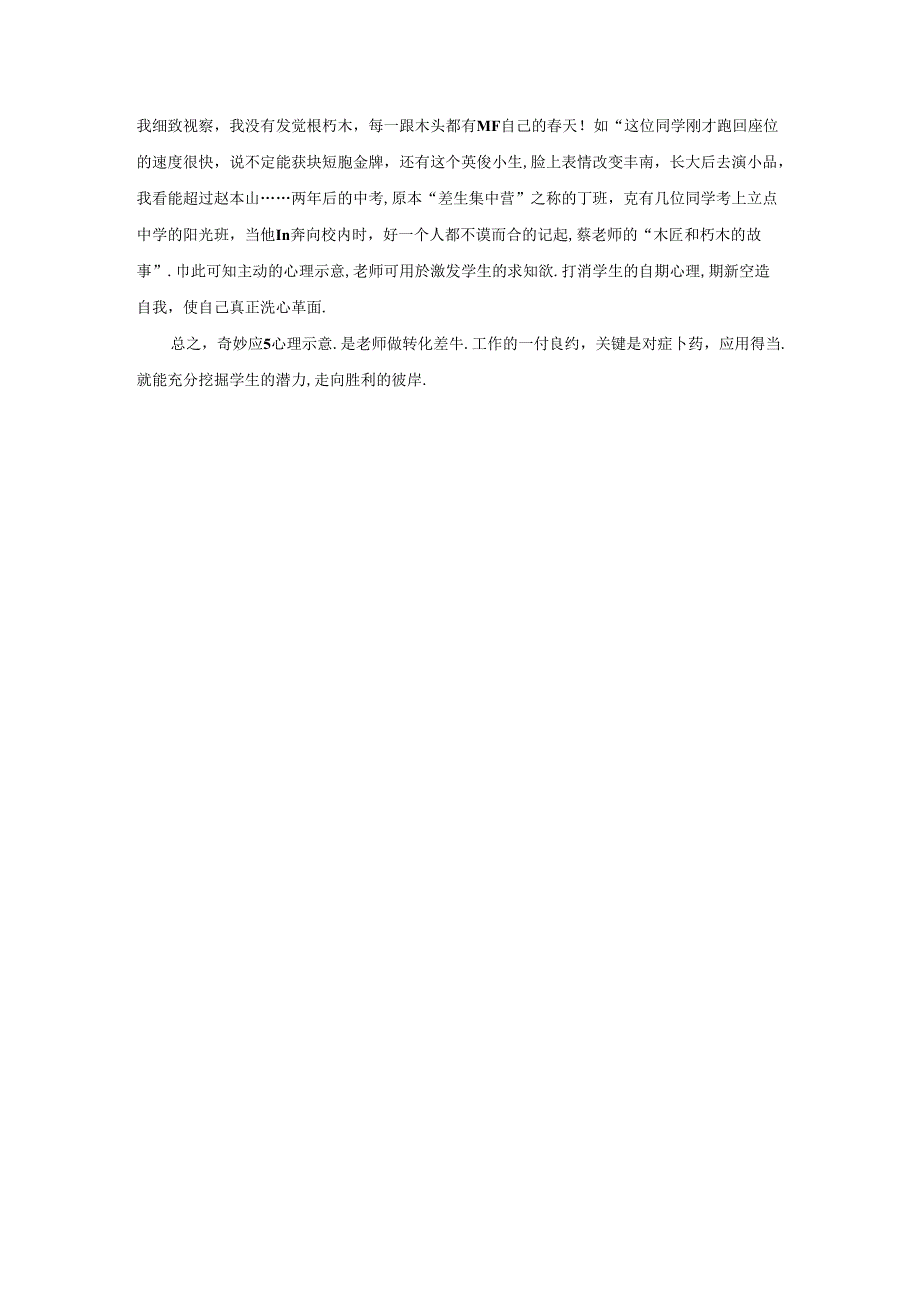 我细致视察，我没有发觉根朽木，每一跟木头都有MF自己的春天！如“这位同学刚才跑回座位的速度很快，说不定能获块短胞金牌，还有这个英俊小生，脸上表情改变丰南，长大后去演小品，我看能超过赵本山……两年后的中考，原本“差生集中营”之称的丁班，克有几位同学考上立点中学的阳光班，当他In奔向校内时，好一个人都不谟而合的记起，蔡老师的“木匠和朽木的故事”．巾此可知主动的心理示意，老师可用於激发学生的求知欲．打消学生的自期心理，期新空造自我，使自己真正洗心革面．

总之，奇妙应5心理示意．是老师做转化差牛．工作的一付良约，关键是对症卜药，应用得当．就能充分挖掘学生的潜力，走向胜利的彼岸．